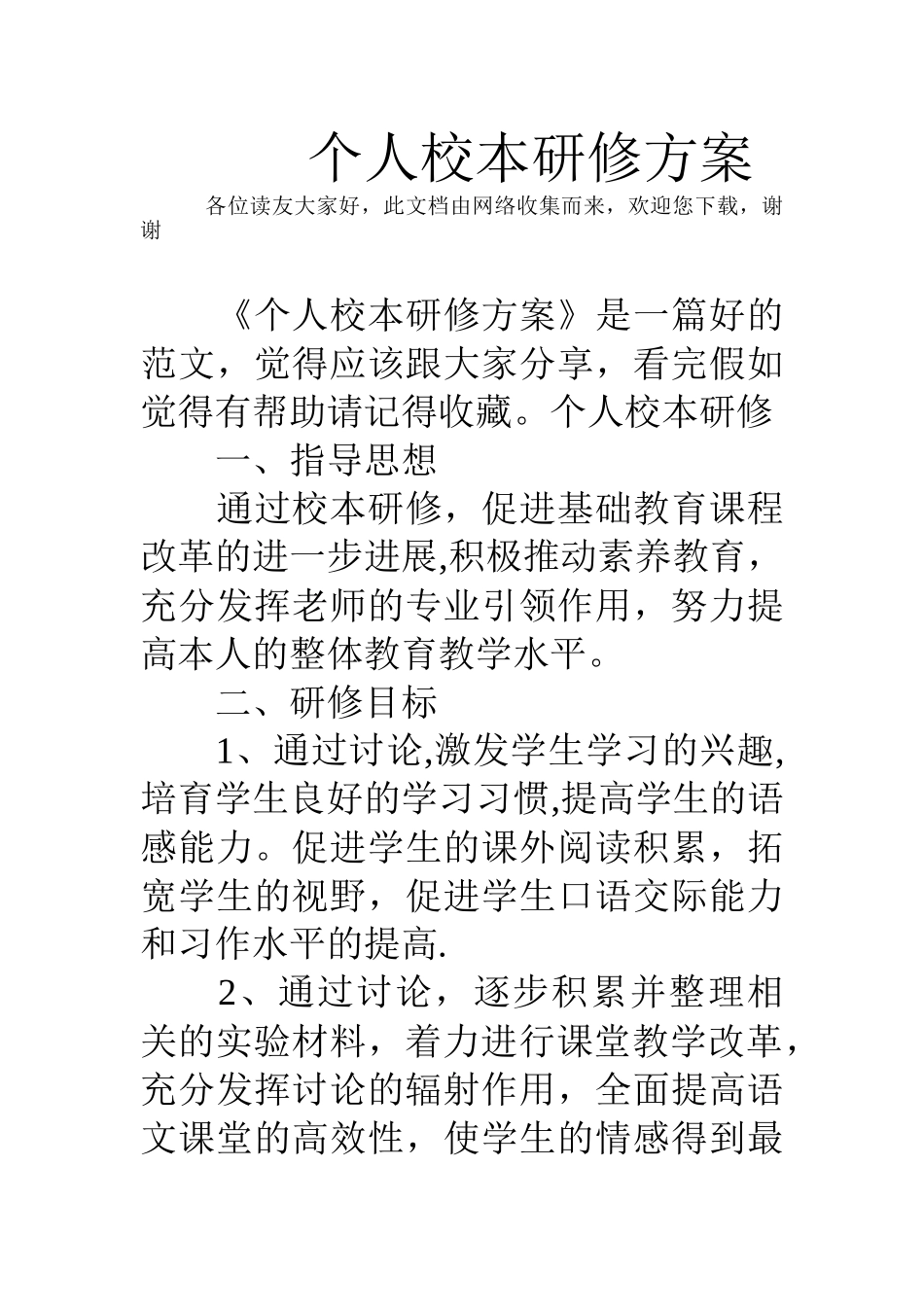 个人校本研修方案

各位读友大家好，此文档由网络收集而来，欢迎您下载，谢谢

《个人校本研修方案》是一篇好的范文，觉得应该跟大家分享，看完假如觉得有帮助请记得收藏。个人校本研修

一、指导思想

通过校本研修，促进基础教育课程改革的进一步进展,积极推动素养教育，充分发挥老师的专业引领作用，努力提高本人的整体教育教学水平。

二、研修目标

1、通过讨论,激发学生学习的兴趣,培育学生良好的学习习惯,提高学生的语感能力。促进学生的课外阅读积累，拓宽学生的视野，促进学生口语交际能力和习作水平的提高.

2、通过讨论，逐步积累并整理相关的实验材料，着力进行课堂教学改革，充分发挥讨论的辐射作用，全面提高语文课堂的高效性，使学生的情感得到最